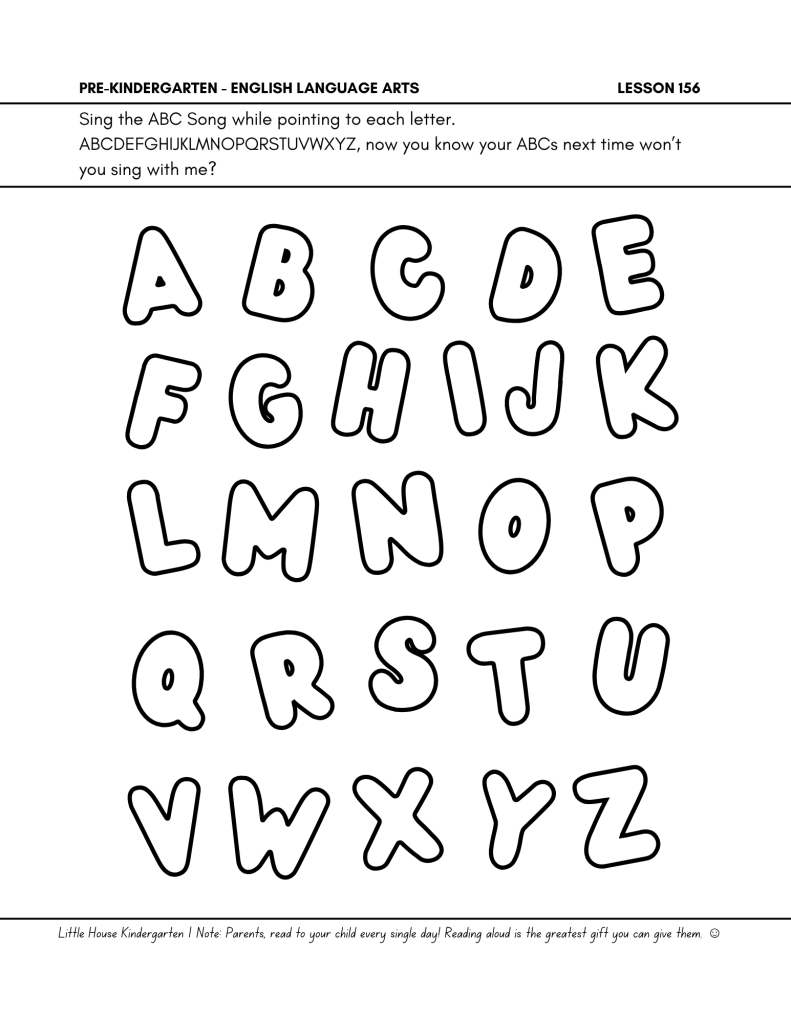 PRE-KINDERGARTEN - ENGLISH LANGUAGE ARTS LESSON 156

Sing the ABC Song while pointing to each letter. ABCDEFGHIJKLMNOPQRSTUVWXYZ, now you know your ABCs next time won't you sing with me?

A B C D E
F G H I J K
L M N O P
Q R S T U
V W X Y Z

Little House Kindergarten | Note: Parents, read to your child every single day! Reading aloud is the greatest gift you can give them. ☺